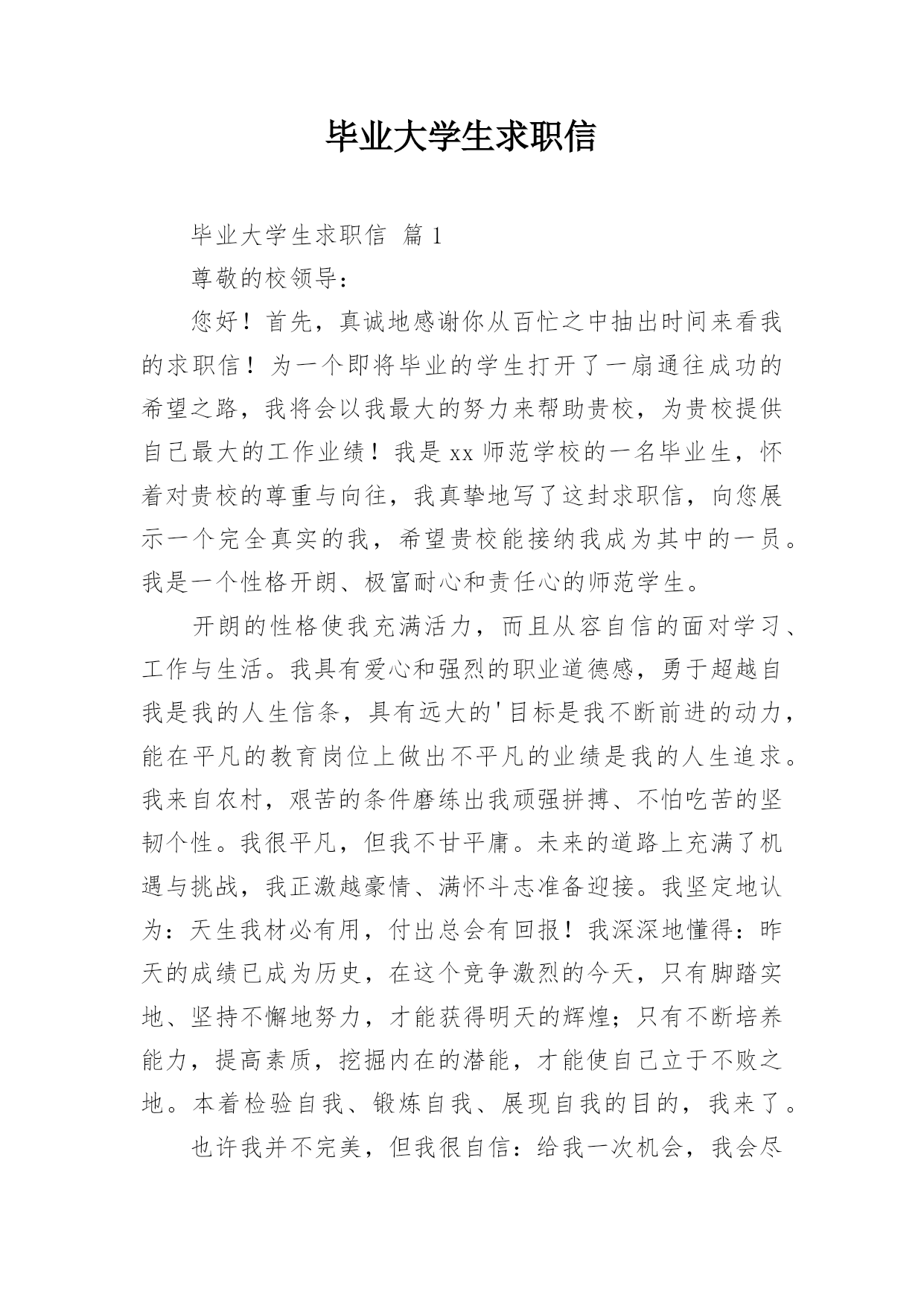 毕业大学生求职信

毕业大学生求职信 篇1

尊敬的校领导：

您好！首先，真诚地感谢你从百忙之中抽出时间来看我的求职信！为一个即将毕业的学生打开了一扇通往成功的希望之路，我将会以我最大的努力来帮助贵校，为贵校提供自己最大的工作业绩！我是xx师范学校的一名毕业生，怀着对贵校的尊重与向往，我真挚地写了这封求职信，向您展示一个完全真实的我，希望贵校能接纳我成为其中的一员。我是一个性格开朗、极富耐心和责任心的师范学生。

开朗的性格使我充满活力，而且从容自信的面对学习、工作与生活。我具有爱心和强烈的职业道德感，勇于超越自我是我的人生信条，具有远大的'目标是我不断前进的动力，能在平凡的教育岗位上做出不平凡的业绩是我的人生追求。我来自农村，艰苦的条件磨练出我顽强拼搏、不怕吃苦的坚韧个性。我很平凡，但我不甘平庸。未来的道路上充满了机遇与挑战，我正激越豪情、满怀斗志准备迎接。我坚定地认为：天生我材必有用，付出总会有回报！我深深地懂得：昨天的成绩已成为历史，在这个竞争激烈的今天，只有脚踏实地、坚持不懈地努力，才能获得明天的辉煌；只有不断培养能力，提高素质，挖掘内在的潜能，才能使自己立于不败之地。本着检验自我、锻炼自我、展现自我的目的，我来了。

也许我并不完美，但我很自信：给我一次机会，我会尽